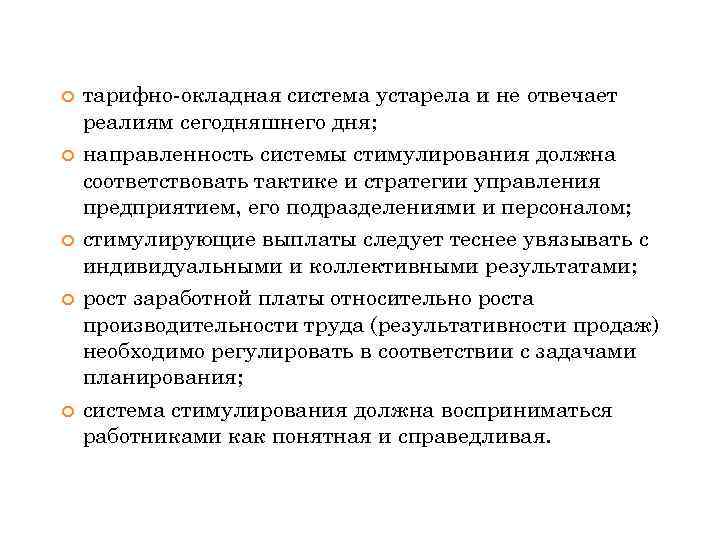 тарифно-окладная система устарела и не отвечает реалиям сегодняшнего дня;

направленность системы стимулирования должна соответствовать тактике и стратегии управления предприятием, его подразделениями и персоналом;

стимулирующие выплаты следует теснее увязывать с индивидуальными и коллективными результатами;

рост заработной платы относительно роста производительности труда (результативности продаж) необходимо регулировать в соответствии с задачами планирования;

система стимулирования должна восприниматься работниками как понятная и справедливая.